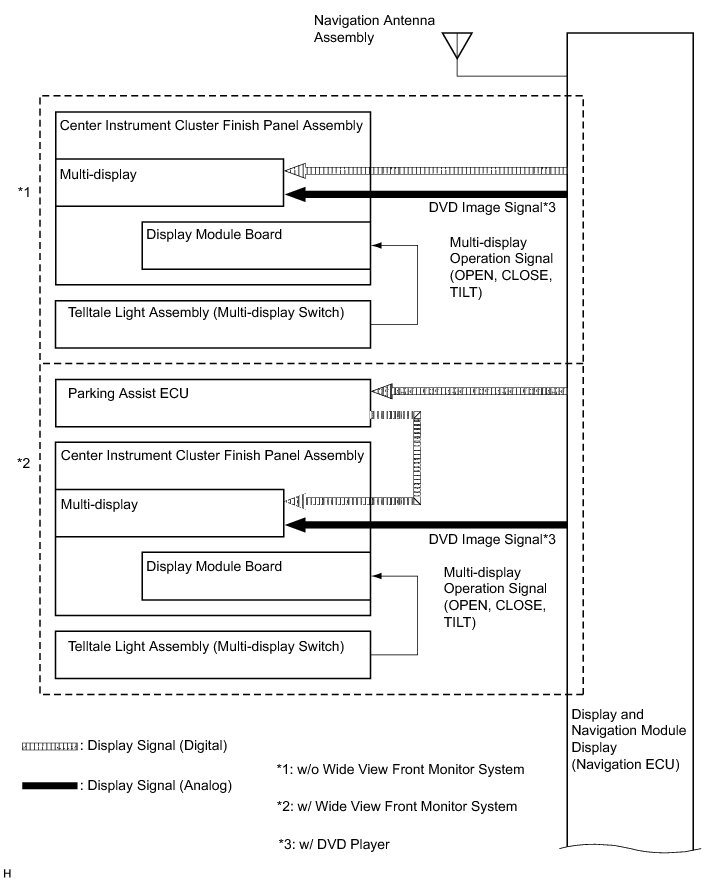 Navigation Antenna Assembly

*1

Center Instrument Cluster Finish Panel Assembly

Multi-display

DVD Image Signal*3

Display Module Board

Multi-display Operation Signal (OPEN, CLOSE, TILT)

Telltale Light Assembly (Multi-display Switch)

*2

Parking Assist ECU

Center Instrument Cluster Finish Panel Assembly

Multi-display

DVD Image Signal*3

Display Module Board

Multi-display Operation Signal (OPEN, CLOSE, TILT)

Telltale Light Assembly (Multi-display Switch)

Display and Navigation Module Display (Navigation ECU)

: Display Signal (Digital)

: Display Signal (Analog)

*1: w/o Wide View Front Monitor System

*2: w/ Wide View Front Monitor System

*3: w/ DVD Player

H